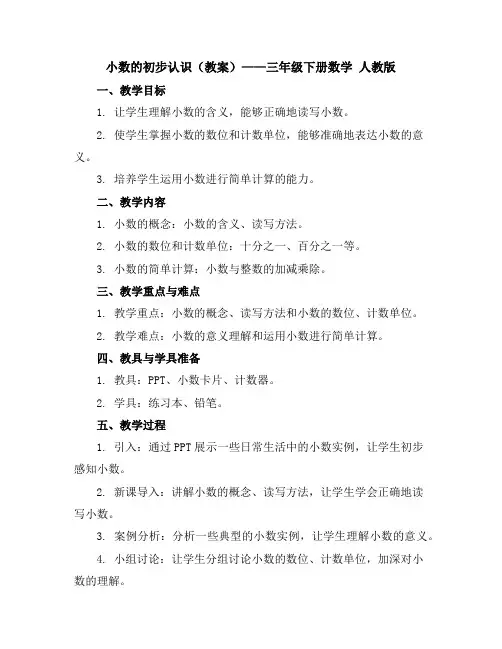 小数的初步认识（教案）——三年级下册数学 人教版

一、教学目标

1. 让学生理解小数的含义，能够正确地读写小数。

2. 使学生掌握小数的数位和计数单位，能够准确地表达小数的意义。

3. 培养学生运用小数进行简单计算的能力。

二、教学内容

1. 小数的概念：小数的含义、读写方法。

2. 小数的数位和计数单位：十分之一、百分之一等。

3. 小数的简单计算：小数与整数的加减乘除。

三、教学重点与难点

1. 教学重点：小数的概念、读写方法和小数的数位、计数单位。

2. 教学难点：小数的意义理解和运用小数进行简单计算。

四、教具与学具准备

1. 教具：PPT、小数卡片、计数器。

2. 学具：练习本、铅笔。

五、教学过程

1. 引入：通过PPT展示一些日常生活中的小数实例，让学生初步感知小数。

2. 新课导入：讲解小数的概念、读写方法，让学生学会正确地读写小数。

3. 案例分析：分析一些典型的小数实例，让学生理解小数的意义。

4. 小组讨论：让学生分组讨论小数的数位、计数单位，加深对小数的理解。